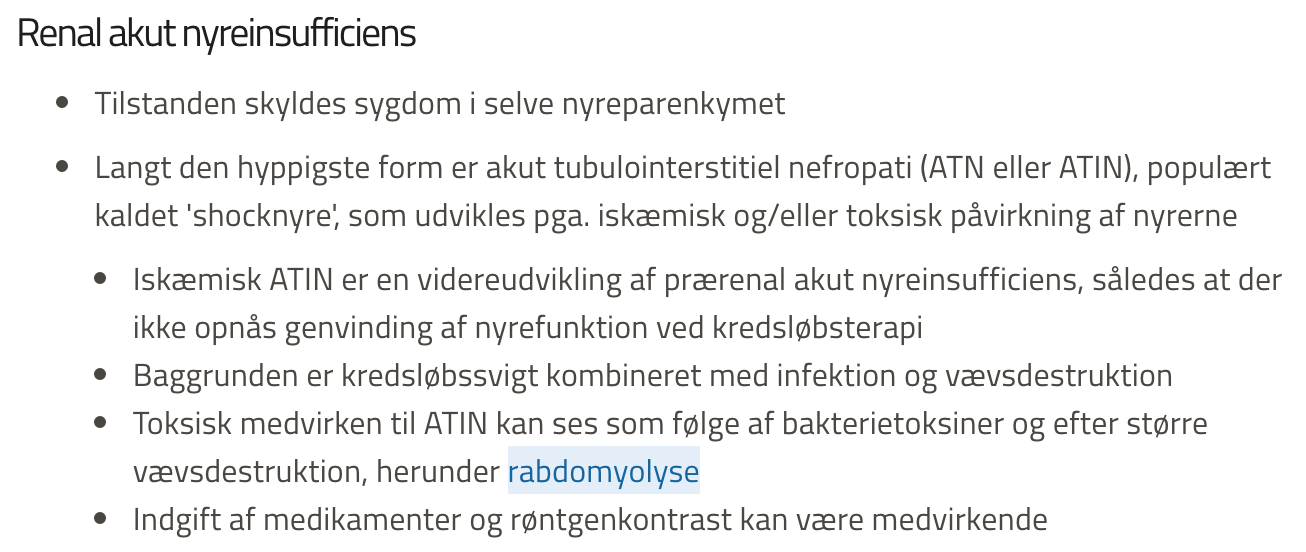 Renal akut nyreinsufficiens

- Tilstanden skyldes sygdom i selve nyreparenkymet
- Langt den hyppigste form er akut tubulointerstitiel nefropati (ATN eller ATIN), populært kaldet 'shocknyre', som udvikles pga. iskæmisk og/eller toksisk påvirkning af nyrerne
  - Iskæmisk ATIN er en videreudvikling af prærenal akut nyreinsufficiens, således at der ikke opnås genvinding af nyrefunktion ved kredsløbsterapi
  - Baggrunden er kredsløbssvigt kombineret med infektion og vævsdestruktion
  - Toksisk medvirken til ATIN kan ses som følge af bakterietoksiner og efter større vævsdestruktion, herunder rabdomyolyse
  - Indgift af medikamenter og røntgenkontrast kan være medvirkende